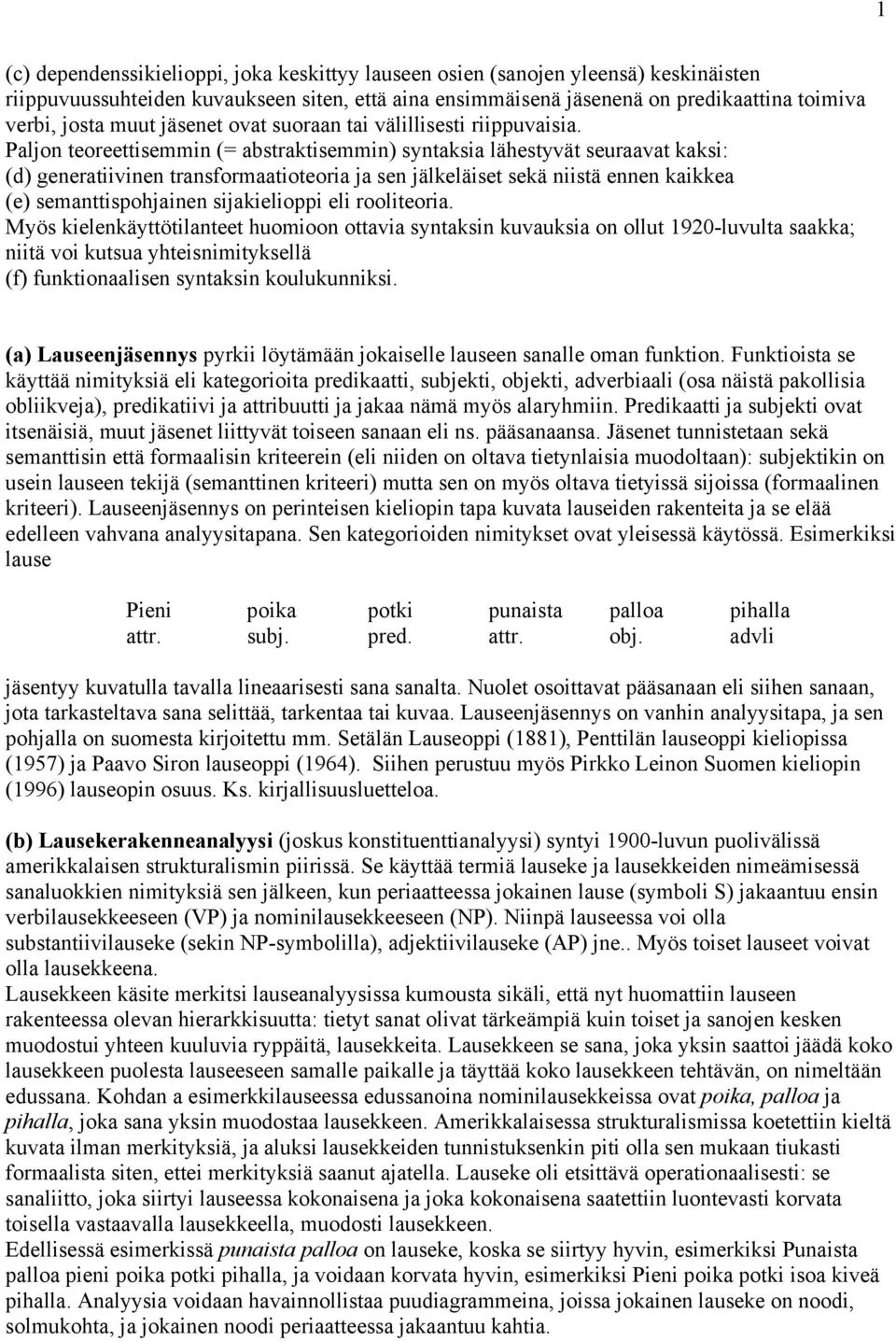 1

(c) dependenssikielioppi, joka keskittyy lauseen osien (sanojen yleensä) keskinäisten riippuvuussuhteiden kuvaukseen siten, että aina ensimmäisenä jäsenenä on predikaattina toimiva verbi, josta muut jäsenet ovat suoraan tai välillisesti riippuvaisia.
Paljon teoreettisemmin (= abstraktisemmin) syntaksia lähestyvät seuraavat kaksi:
(d) generatiivinen transformaatioteoria ja sen jälkeläiset sekä niistä ennen kaikkea
(e) semanttispohjainen sijakielioppi eli rooliteoria.
Myös kielenkäyttötilanteet huomioon ottavia syntaksin kuvauksia on ollut 1920-luvulta saakka; niitä voi kutsua yhteisnimityksellä
(f) funktionaalisen syntaksin koulukunniksi.

(a) Lauseenjäsennys pyrkii löytämään jokaiselle lauseen sanalle oman funktion. Funktioista se käyttää nimityksiä eli kategorioita predikaatti, subjekti, objekti, adverbiaali (osa näistä pakollisia obliikveja), predikatiivi ja attribuutti ja jakaa nämä myös alaryhmiin. Predikaatti ja subjekti ovat itsenäisiä, muut jäsenet liittyvät toiseen sanaan eli ns. pääsanaansa. Jäsenet tunnistetaan sekä semanttisin että formaalisin kriteerein (eli niiden on oltava tietynlaisia muodoltaan): subjektikin on usein lauseen tekijä (semanttinen kriteeri) mutta sen on myös oltava tietyissä sijoissa (formaalinen kriteeri). Lauseenjäsennys on perinteisen kieliopin tapa kuvata lauseiden rakenteita ja se elää edelleen vahvana analyysitapana. Sen kategorioiden nimitykset ovat yleisessä käytössä. Esimerkiksi lause

| Pieni | poika | potki | punaista | palloa | pihalla |
|---|---|---|---|---|---|
| attr. | subj. | pred. | attr. | obj. | advli |

jäsentyy kuvatulla tavalla lineaarisesti sana sanalta. Nuolet osoittavat pääsanaan eli siihen sanaan, jota tarkasteltava sana selittää, tarkentaa tai kuvaa. Lauseenjäsennys on vanhin analyysitapa, ja sen pohjalla on suomesta kirjoitettu mm. Setälän Lauseoppi (1881), Penttilän lauseoppi kieliopissa (1957) ja Paavo Siron lauseoppi (1964). Siihen perustuu myös Pirkko Leinon Suomen kieliopin (1996) lauseopin osuus. Ks. kirjallisuusluetteloa.

(b) Lausekerakenneanalyysi (joskus konstituenttianalyysi) syntyi 1900-luvun puolivälissä amerikkalaisen strukturalismin piirissä. Se käyttää termiä lauseke ja lausekkeiden nimeämisessä sanaluokkien nimityksiä sen jälkeen, kun periaatteessa jokainen lause (symboli S) jakaantuu ensin verbilausekkeeseen (VP) ja nominilausekkeeseen (NP). Niinpä lauseessa voi olla substantiivilauseke (sekin NP-symbolilla), adjektiivilauseke (AP) jne.. Myös toiset lauseet voivat olla lausekkeena.
Lausekkeen käsite merkitsi lauseanalyysissa kumousta sikäli, että nyt huomattiin lauseen rakenteessa olevan hierarkkisuutta: tietyt sanat olivat tärkeämpiä kuin toiset ja sanojen kesken muodostui yhteen kuuluvia ryppäitä, lausekkeita. Lausekkeen se sana, joka yksin saattoi jäädä koko lausekkeen puolesta lauseeseen samalle paikalle ja täyttää koko lausekkeen tehtävän, on nimeltään edussana. Kohdan a esimerkkilauseessa edussanoina nominilausekkeissa ovat poika, palloa ja pihalla, joka sana yksin muodostaa lausekkeen. Amerikkalaisessa strukturalismissa koetettiin kieltä kuvata ilman merkityksiä, ja aluksi lausekkeiden tunnistuksenkin piti olla sen mukaan tiukasti formaalista siten, ettei merkityksiä saanut ajatella. Lauseke oli etsittävä operationaalisesti: se sanaliitto, joka siirtyi lauseessa kokonaisena ja joka kokonaisena saatettiin luontevasti korvata toisella vastaavalla lausekkeella, muodosti lausekkeen.
Edellisessä esimerkissä punaista palloa on lauseke, koska se siirtyy hyvin, esimerkiksi Punaista palloa pieni poika potki pihalla, ja voidaan korvata hyvin, esimerkiksi Pieni poika potki isoa kiveä pihalla. Analyysia voidaan havainnollistaa puudiagrammeina, joissa jokainen lauseke on noodi, solmukohta, ja jokainen noodi periaatteessa jakaantuu kahtia.